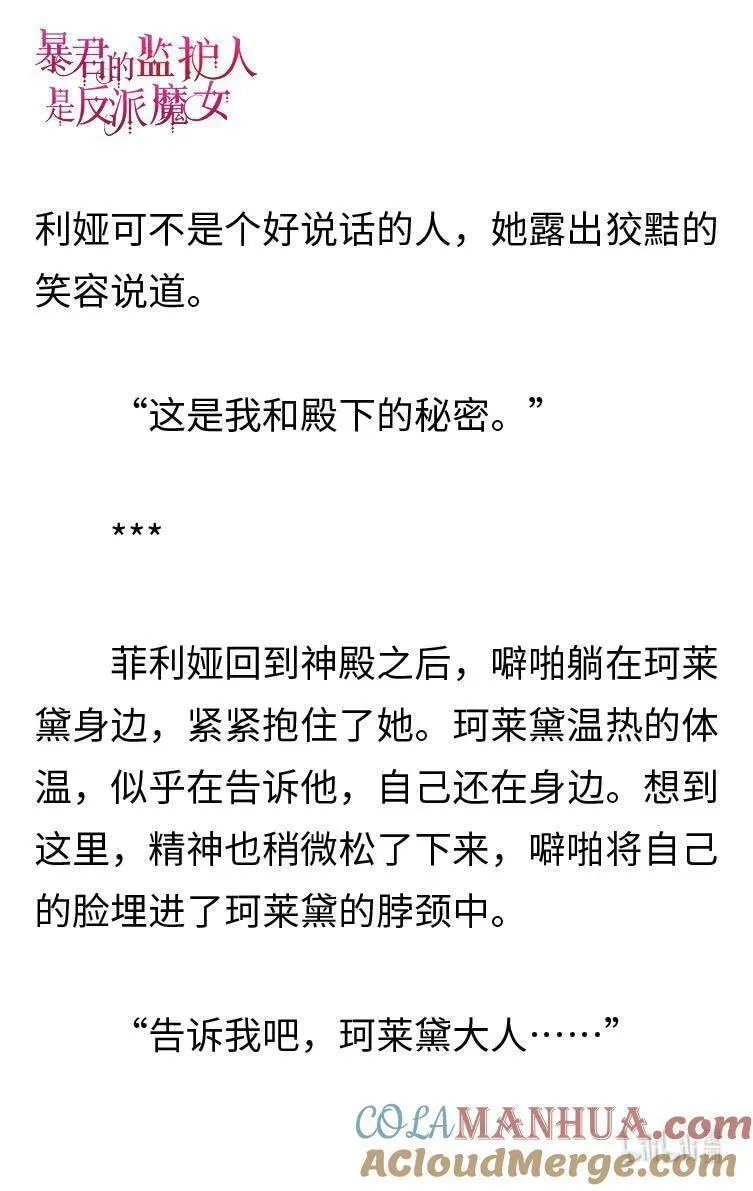 暴君的监护人是反派魔女

利娅可不是个好说话的人，她露出狡黠的笑容说道。

“这是我和殿下的秘密。”

***

菲利娅回到神殿之后，噼啪躺在珂莱黛身边，紧紧抱住了她。珂莱黛温热的体温，似乎在告诉他，自己还在身边。想到这里，精神也稍微松了下来，噼啪将自己的脸埋进了珂莱黛的脖颈中。

“告诉我吧，珂莱黛大人……”

COLAMANHUA.com
ACloudMerge.com